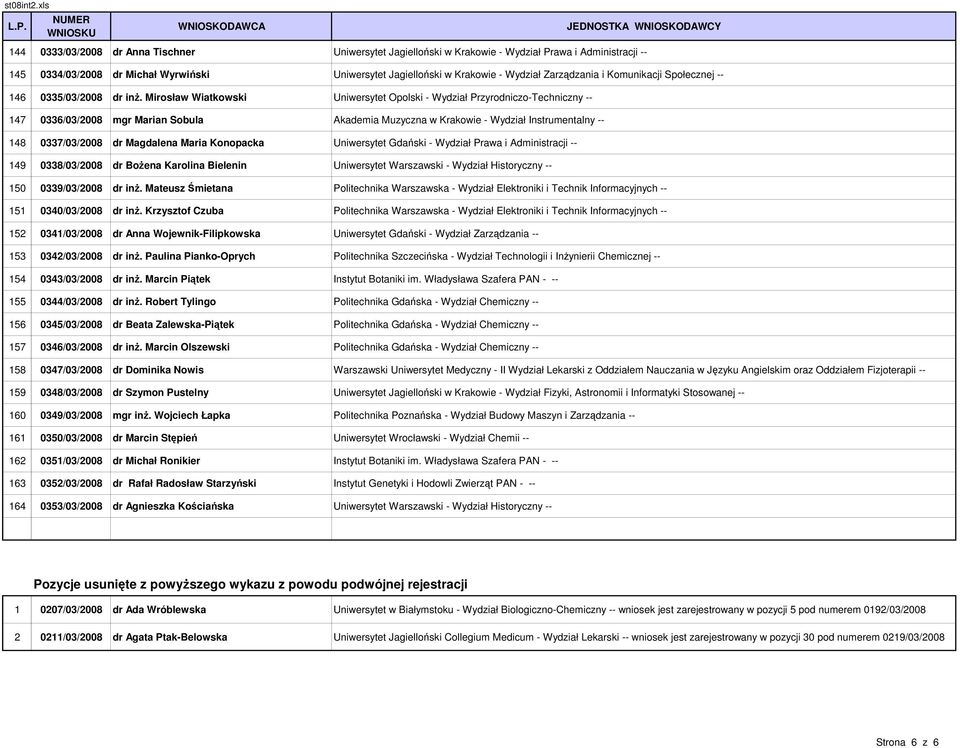 st08int2.xls

| L.P. | NUMER WNIOSKU | WNIOSKODAWCA | JEDNOSTKA WNIOSKODAWCY |
|---|---|---|---|
| 144 | 0333/03/2008 | dr Anna Tischner | Uniwersytet Jagielloński w Krakowie - Wydział Prawa i Administracji -- |
| 145 | 0334/03/2008 | dr Michał Wyrwiński | Uniwersytet Jagielloński w Krakowie - Wydział Zarządzania i Komunikacji Społecznej -- |
| 146 | 0335/03/2008 | dr inż. Mirosław Wiatkowski | Uniwersytet Opolski - Wydział Przyrodniczo-Techniczny -- |
| 147 | 0336/03/2008 | mgr Marian Sobula | Akademia Muzyczna w Krakowie - Wydział Instrumentalny -- |
| 148 | 0337/03/2008 | dr Magdalena Maria Konopacka | Uniwersytet Gdański - Wydział Prawa i Administracji -- |
| 149 | 0338/03/2008 | dr Bożena Karolina Bielenin | Uniwersytet Warszawski - Wydział Historyczny -- |
| 150 | 0339/03/2008 | dr inż. Mateusz Śmietana | Politechnika Warszawska - Wydział Elektroniki i Technik Informacyjnych -- |
| 151 | 0340/03/2008 | dr inż. Krzysztof Czuba | Politechnika Warszawska - Wydział Elektroniki i Technik Informacyjnych -- |
| 152 | 0341/03/2008 | dr Anna Wojewnik-Filipkowska | Uniwersytet Gdański - Wydział Zarządzania -- |
| 153 | 0342/03/2008 | dr inż. Paulina Pianko-Oprych | Politechnika Szczecińska - Wydział Technologii i Inżynierii Chemicznej -- |
| 154 | 0343/03/2008 | dr inż. Marcin Piątek | Instytut Botaniki im. Władysława Szafera PAN - -- |
| 155 | 0344/03/2008 | dr inż. Robert Tylingo | Politechnika Gdańska - Wydział Chemiczny -- |
| 156 | 0345/03/2008 | dr Beata Zalewska-Piątek | Politechnika Gdańska - Wydział Chemiczny -- |
| 157 | 0346/03/2008 | dr inż. Marcin Olszewski | Politechnika Gdańska - Wydział Chemiczny -- |
| 158 | 0347/03/2008 | dr Dominika Nowis | Warszawski Uniwersytet Medyczny - II Wydział Lekarski z Oddziałem Nauczania w Języku Angielskim oraz Oddziałem Fizjoterapii -- |
| 159 | 0348/03/2008 | dr Szymon Pustelny | Uniwersytet Jagielloński w Krakowie - Wydział Fizyki, Astronomii i Informatyki Stosowanej -- |
| 160 | 0349/03/2008 | mgr inż. Wojciech Łapka | Politechnika Poznańska - Wydział Budowy Maszyn i Zarządzania -- |
| 161 | 0350/03/2008 | dr Marcin Stępień | Uniwersytet Wrocławski - Wydział Chemii -- |
| 162 | 0351/03/2008 | dr Michał Ronikier | Instytut Botaniki im. Władysława Szafera PAN - -- |
| 163 | 0352/03/2008 | dr Rafał Radosław Starzyński | Instytut Genetyki i Hodowli Zwierząt PAN - -- |
| 164 | 0353/03/2008 | dr Agnieszka Kościańska | Uniwersytet Warszawski - Wydział Historyczny -- |

Pozycje usunięte z powyższego wykazu z powodu podwójnej rejestracji

| 1 | 0207/03/2008 | dr Ada Wróblewska | Uniwersytet w Białymstoku - Wydział Biologiczno-Chemiczny -- wniosek jest zarejestrowany w pozycji 5 pod numerem 0192/03/2008 |
|---|---|---|---|
| 2 | 0211/03/2008 | dr Agata Ptak-Belowska | Uniwersytet Jagielloński Collegium Medicum - Wydział Lekarski -- wniosek jest zarejestrowany w pozycji 30 pod numerem 0219/03/2008 |

Strona 6 z 6